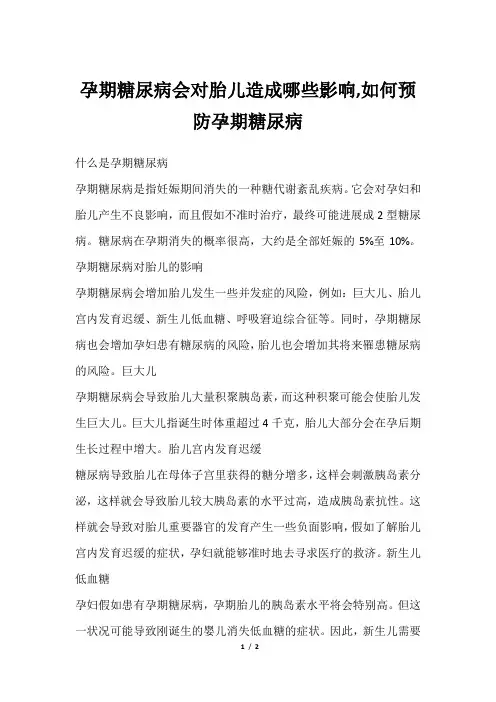 孕期糖尿病会对胎儿造成哪些影响,如何预防孕期糖尿病

什么是孕期糖尿病

孕期糖尿病是指妊娠期间消失的一种糖代谢紊乱疾病。它会对孕妇和胎儿产生不良影响，而且假如不准时治疗，最终可能进展成 2 型糖尿病。糖尿病在孕期消失的概率很高，大约是全部妊娠的 5%至 10%。

孕期糖尿病对胎儿的影响

孕期糖尿病会增加胎儿发生一些并发症的风险，例如：巨大儿、胎儿宫内发育迟缓、新生儿低血糖、呼吸窘迫综合征等。同时，孕期糖尿病也会增加孕妇患有糖尿病的风险，胎儿也会增加其将来罹患糖尿病的风险。巨大儿

孕期糖尿病会导致胎儿大量积聚胰岛素，而这种积聚可能会使胎儿发生巨大儿。巨大儿指诞生时体重超过 4 千克，胎儿大部分会在孕后期生长过程中增大。胎儿宫内发育迟缓

糖尿病导致胎儿在母体子宫里获得的糖分增多，这样会刺激胰岛素分泌，这样就会导致胎儿较大胰岛素的水平过高，造成胰岛素抗性。这样就会导致对胎儿重要器官的发育产生一些负面影响，假如了解胎儿宫内发育迟缓的症状，孕妇就能够准时地去寻求医疗的救济。新生儿低血糖

孕妇假如患有孕期糖尿病，孕期胎儿的胰岛素水平将会特别高。但这一状况可能导致刚诞生的婴儿消失低血糖的症状。因此，新生儿需要

1 / 2